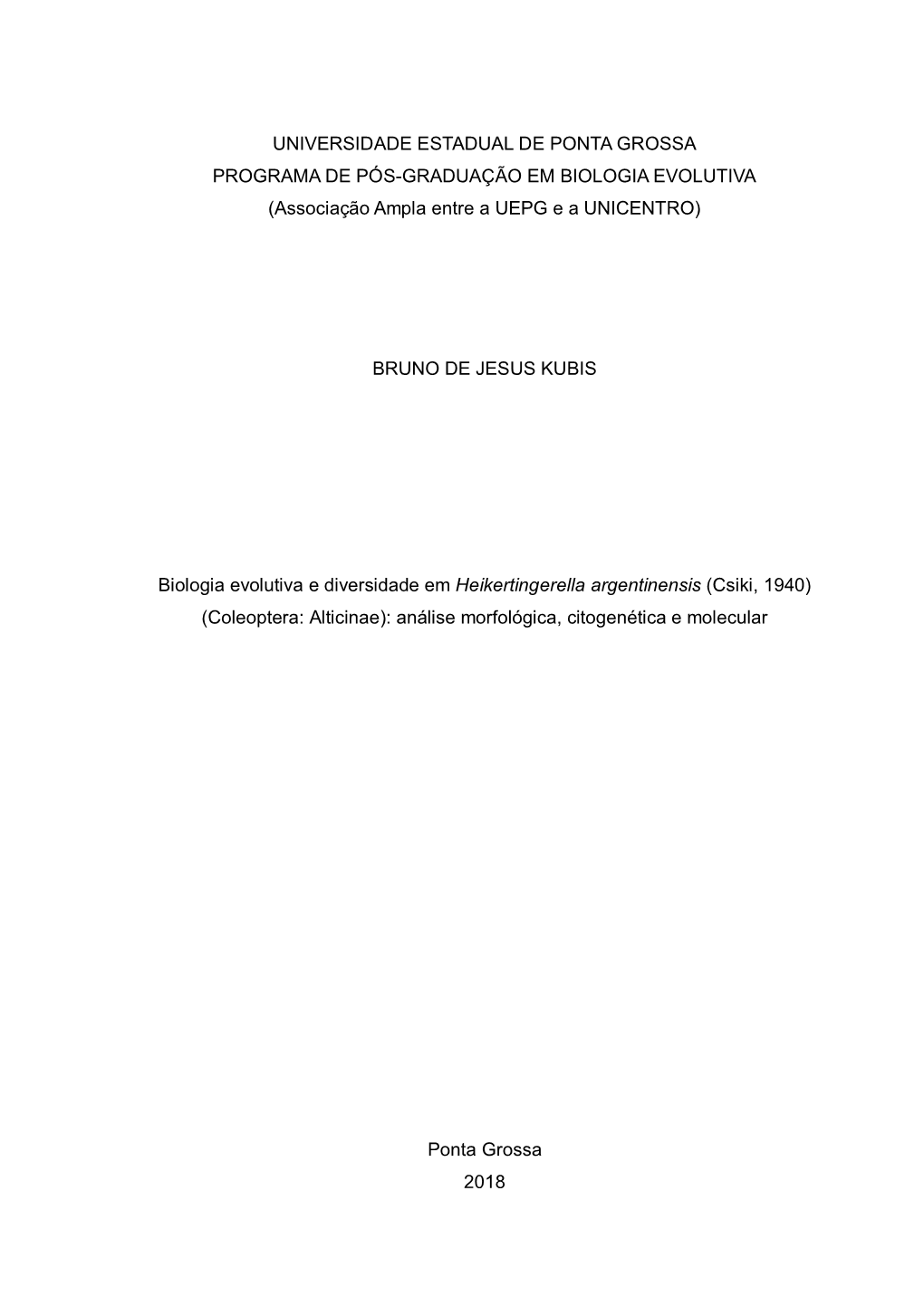 UNIVERSIDADE ESTADUAL DE PONTA GROSSA
PROGRAMA DE PÓS-GRADUAÇÃO EM BIOLOGIA EVOLUTIVA
(Associação Ampla entre a UEPG e a UNICENTRO)

BRUNO DE JESUS KUBIS

Biologia evolutiva e diversidade em Heikertingerella argentinensis (Csiki, 1940) (Coleoptera: Alticinae): análise morfológica, citogenética e molecular

Ponta Grossa
2018